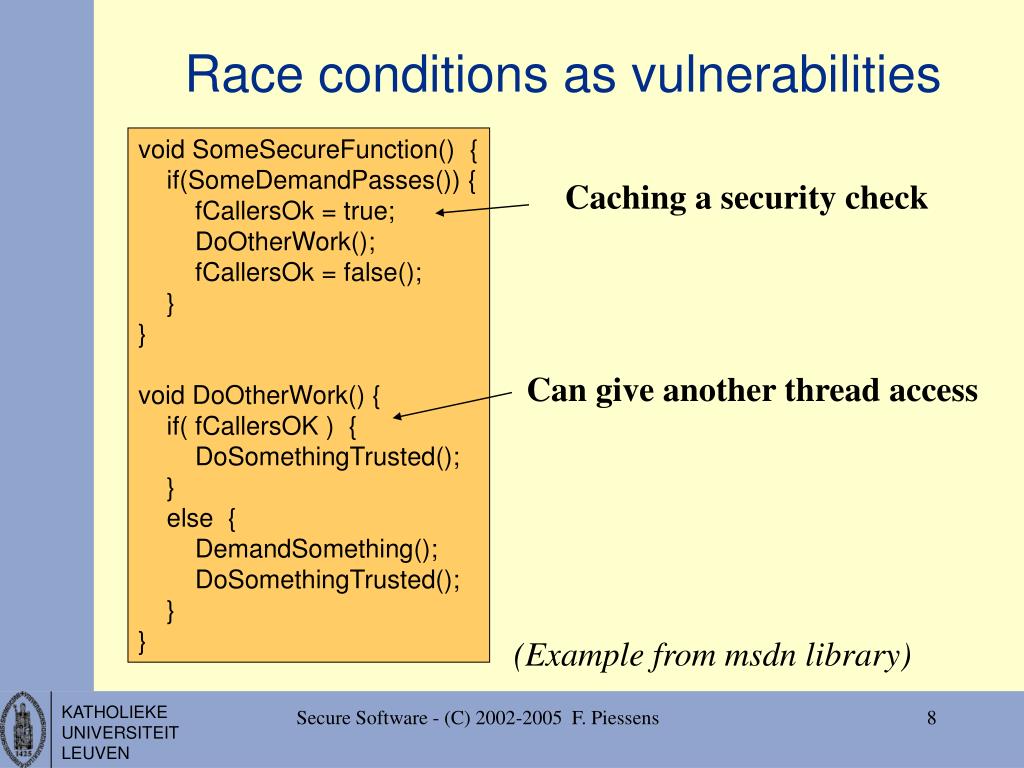 Race conditions as vulnerabilities

void SomeSecureFunction() {
  if(SomeDemandPasses()) {
    fCallersOk = true;
    DoOtherWork();
    fCallersOk = false();
  }
}

void DoOtherWork() {
  if( fCallersOK ) {
    DoSomethingTrusted();
  }
  else {
    DemandSomething();
    DoSomethingTrusted();
  }
}

Caching a security check

Can give another thread access

(Example from msdn library)

KATHOLIEKE UNIVERSITEIT LEUVEN

Secure Software - (C) 2002-2005 F. Piessens

8